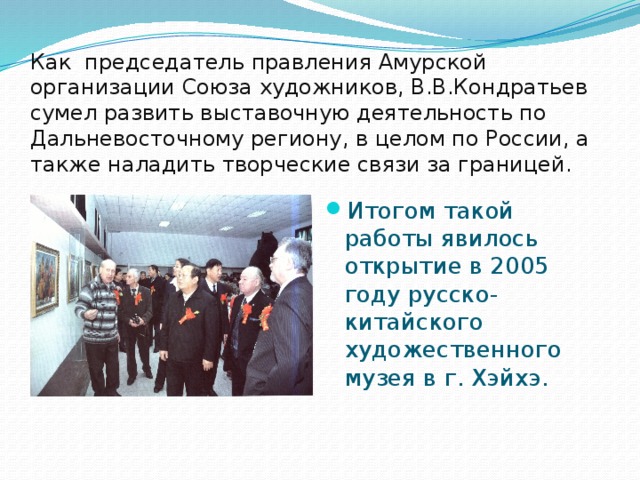 Как председатель правления Амурской организации Союза художников, В.В.Кондратьев сумел развить выставочную деятельность по Дальневосточному региону, в целом по России, а также наладить творческие связи за границей.

Итогом такой работы явилось открытие в 2005 году русско-китайского художественного музея в г. Хэйхэ.